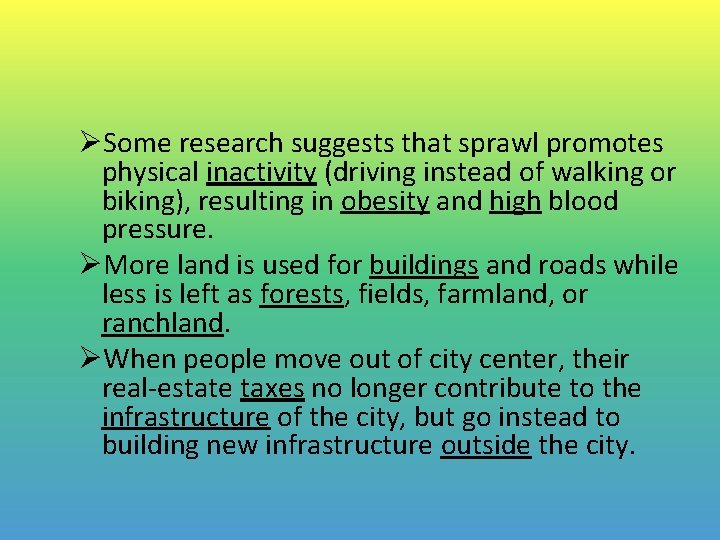 ➢ Some research suggests that sprawl promotes physical inactivity (driving instead of walking or biking), resulting in obesity and high blood pressure.

➢ More land is used for buildings and roads while less is left as forests, fields, farmland, or ranchland.

➢ When people move out of city center, their real-estate taxes no longer contribute to the infrastructure of the city, but go instead to building new infrastructure outside the city.